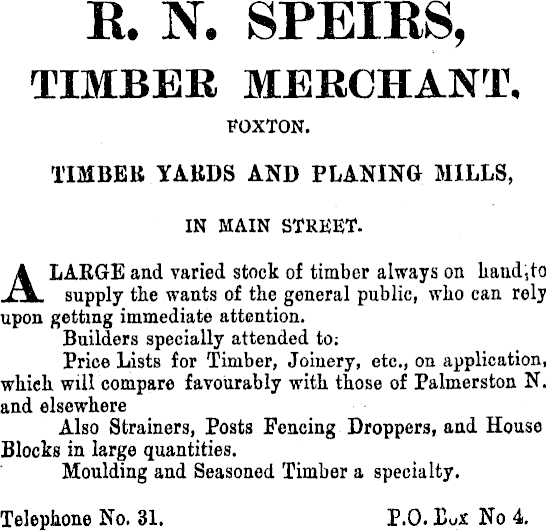 R. N. SPEIRS,

TIMBER MERCHANT.

FOXTON.

TIMBER YARDS AND PLANING MILLS,

IN MAIN STREET.

A LARGE and varied stock of timber always on hand;to supply the wants of the general public, who can rely upon getting immediate attention.

Builders specially attended to:

Price Lists for Timber, Joinery, etc., on application, which will compare favourably with those of Palmerston N. and elsewhere

Also Strainers, Posts Fencing Droppers, and House Blocks in large quantities.

Moulding and Seasoned Timber a specialty.

Telephone No. 31.    P.O. Box No 4.